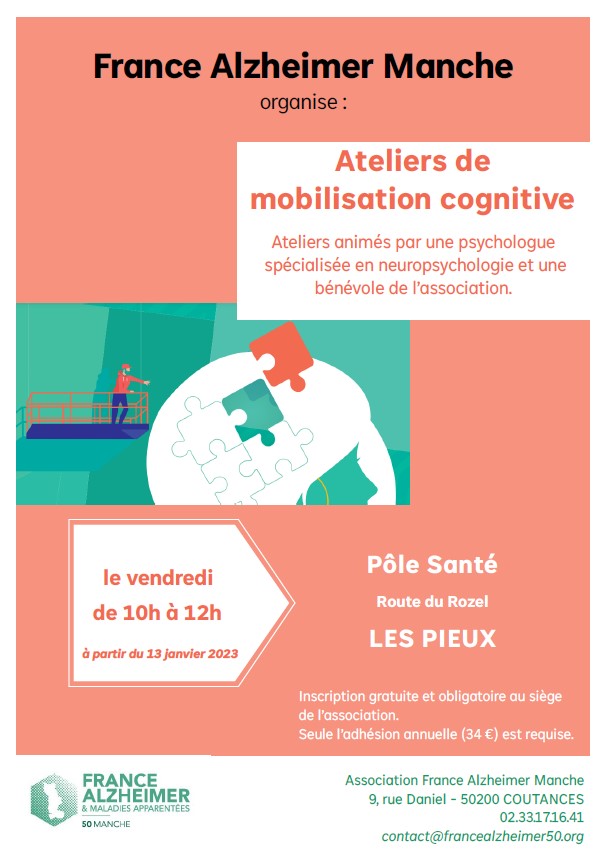 France Alzheimer Manche

organise :

Ateliers de mobilisation cognitive

Ateliers animés par une psychologue spécialisée en neuropsychologie et une bénévole de l'association.

le vendredi
de 10h à 12h

à partir du 13 janvier 2023

Pôle Santé

Route du Rozel

LES PIEUX

Inscription gratuite et obligatoire au siège de l'association.
Seule l'adhésion annuelle (34 €) est requise.

FRANCE ALZHEIMER
& MALADIES APPARENTÉES
50 MANCHE

Association France Alzheimer Manche
9, rue Daniel - 50200 COUTANCES
02.33.17.16.41
contact@francealzheimer50.org